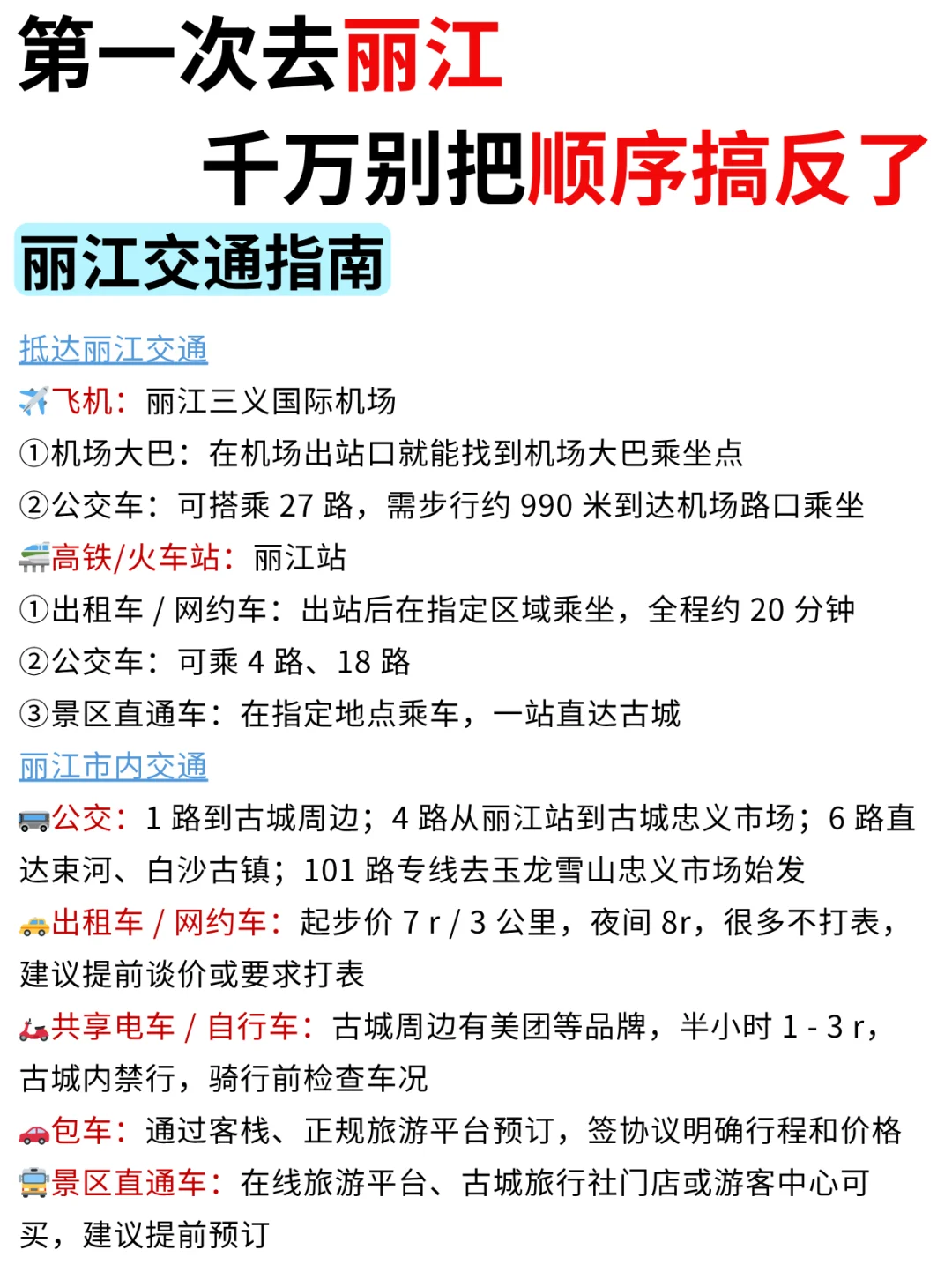 第一次去丽江
千万别把顺序搞反了
丽江交通指南

抵达丽江交通
✈️飞机：丽江三义国际机场
①机场大巴：在机场出站口就能找到机场大巴乘坐点
②公交车：可搭乘 27 路，需步行约 990 米到达机场路口乘坐
🚄高铁/火车站：丽江站
①出租车 / 网约车：出站后在指定区域乘坐，全程约 20 分钟
②公交车：可乘 4 路、18 路
③景区直通车：在指定地点乘车，一站直达古城

丽江市内交通
🚌公交：1 路到古城周边；4 路从丽江站到古城忠义市场；6 路直达束河、白沙古镇；101 路专线去玉龙雪山忠义市场始发
🚕出租车 / 网约车：起步价 7 r / 3 公里，夜间 8r，很多不打表，建议提前谈价或要求打表
🛵共享电车 / 自行车：古城周边有美团等品牌，半小时 1 - 3 r，古城内禁行，骑行前检查车况
🚗包车：通过客栈、正规旅游平台预订，签协议明确行程和价格
🚍景区直通车：在线旅游平台、古城旅行社门店或游客中心可买，建议提前预订